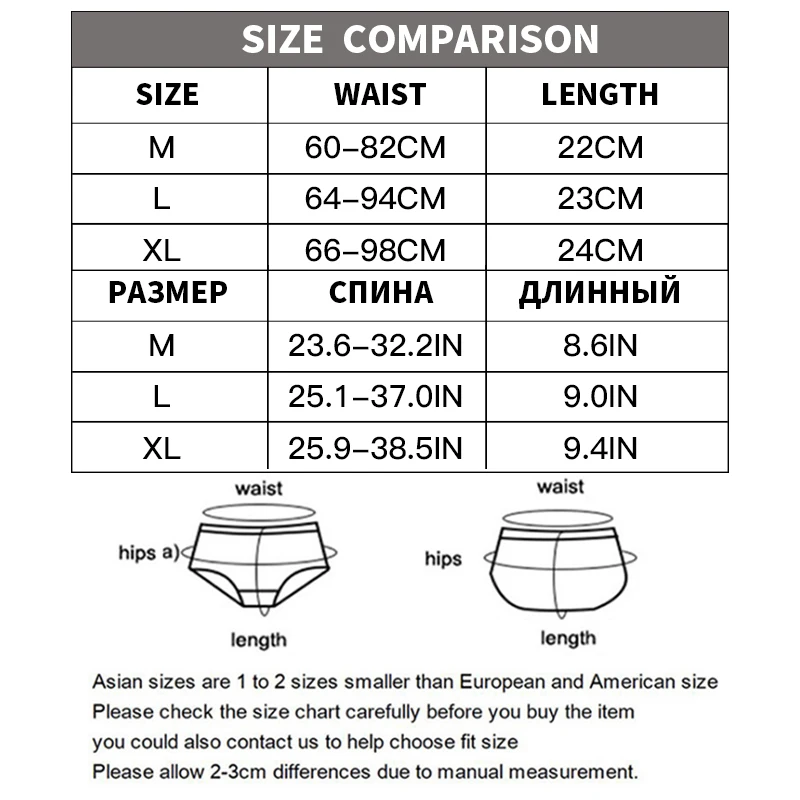 SIZE COMPARISON

| SIZE | WAIST | LENGTH |
|---|---|---|
| M | 60–82CM | 22CM |
| L | 64–94CM | 23CM |
| XL | 66–98CM | 24CM |
| РАЗМЕР | СПИНА | ДЛИННЫЙ |
| M | 23.6–32.2IN | 8.6IN |
| L | 25.1–37.0IN | 9.0IN |
| XL | 25.9–38.5IN | 9.4IN |

waist
hips a)
length

waist
hips
length

Asian sizes are 1 to 2 sizes smaller than European and American size
Please check the size chart carefully before you buy the item
you could also contact us to help choose fit size
Please allow 2-3cm differences due to manual measurement.